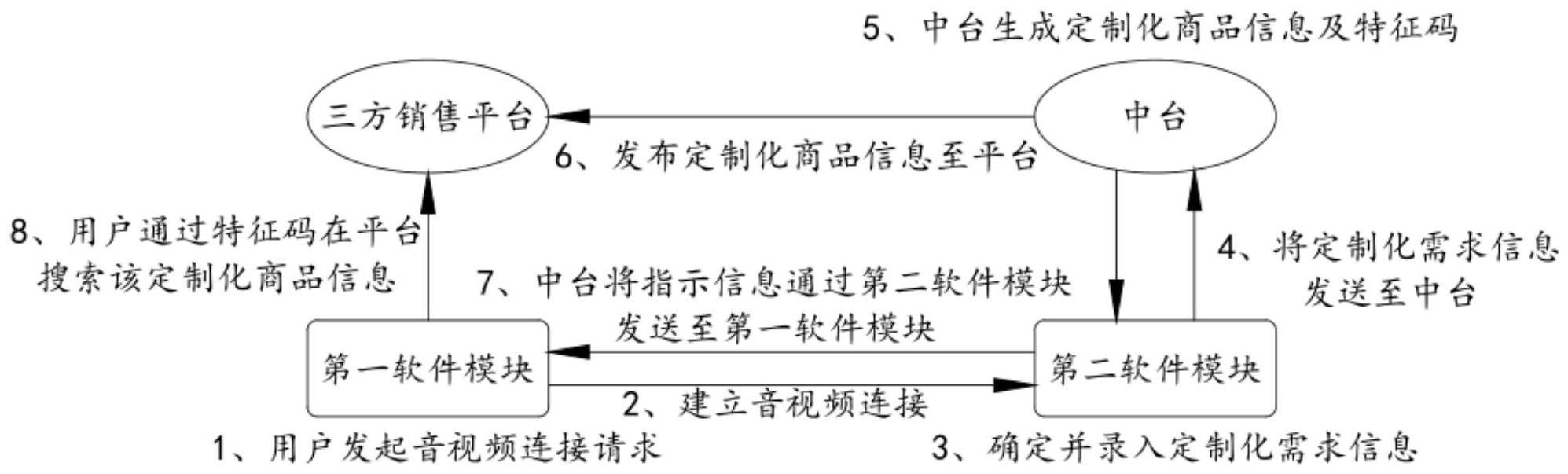 5、中台生成定制化商品信息及特征码

三方销售平台

中台

6、发布定制化商品信息至平台

8、用户通过特征码在平台搜索该定制化商品信息

7、中台将指示信息通过第二软件模块发送至第一软件模块

4、将定制化需求信息发送至中台

第一软件模块

第二软件模块

2、建立音视频连接

1、用户发起音视频连接请求

3、确定并录入定制化需求信息